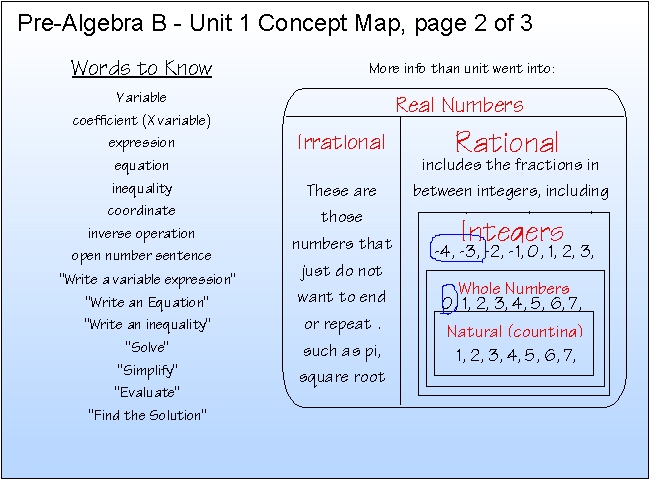 Pre-Algebra B - Unit 1 Concept Map, page 2 of 3

Words to Know

Variable
coefficient (X variable)
expression
equation
inequality
coordinate
inverse operation
open number sentence
"Write a variable expression"
"Write an Equation"
"Write an inequality"
"Solve"
"Simplify"
"Evaluate"
"Find the Solution"

More info than unit went into:

Real Numbers

Irrational

These are those numbers that just do not want to end or repeat . such as pi, square root

Rational

includes the fractions in between integers, including

Integers
-4, -3, -2, -1, 0, 1, 2, 3,

Whole Numbers
0, 1, 2, 3, 4, 5, 6, 7,

Natural (counting)
1, 2, 3, 4, 5, 6, 7,